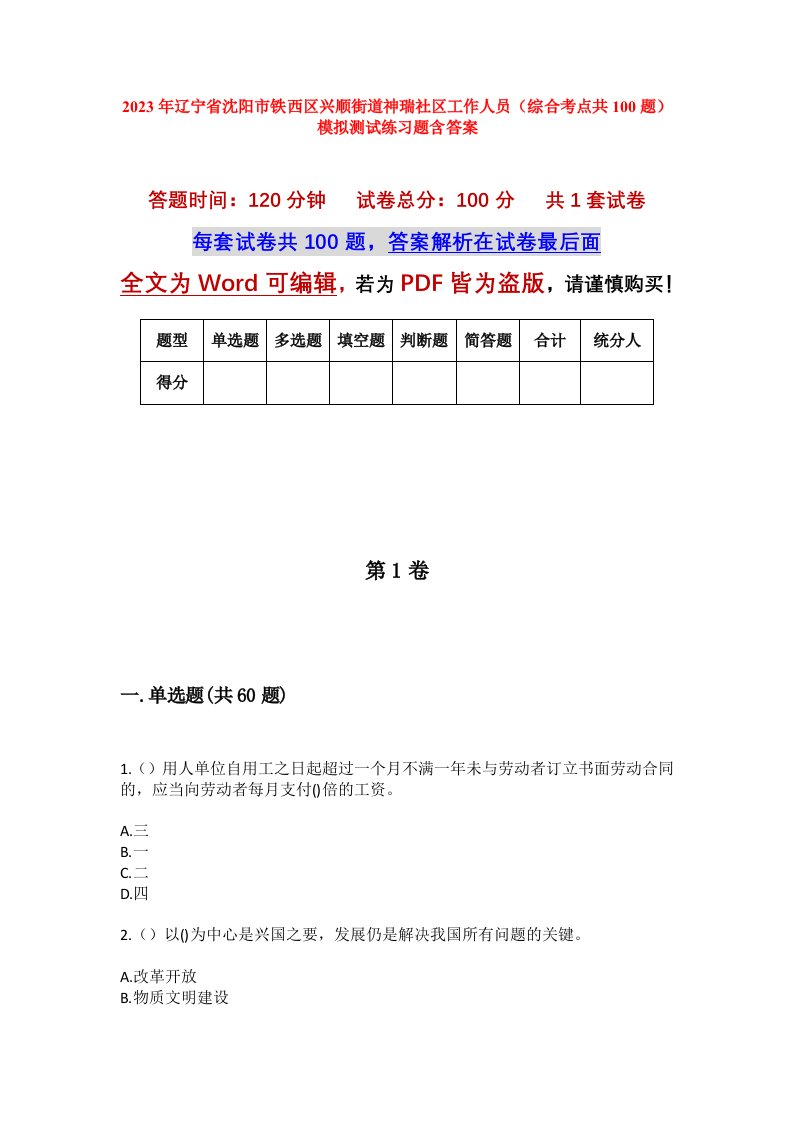 2023年辽宁省沈阳市铁西区兴顺街道神瑞社区工作人员（综合考点共100题）模拟测试练习题含答案

答题时间：120分钟　试卷总分：100分　共1套试卷

每套试卷共100题，答案解析在试卷最后面

全文为Word可编辑，若为PDF皆为盗版，请谨慎购买！

| 题型 | 单选题 | 多选题 | 填空题 | 判断题 | 简答题 | 合计 | 统分人 |
|---|---|---|---|---|---|---|---|
| 得分 | | | | | | | |

第1卷

一.单选题(共60题)

1.（）用人单位自用工之日起超过一个月不满一年未与劳动者订立书面劳动合同的，应当向劳动者每月支付()倍的工资。

A.三
B.一
C.二
D.四

2.（）以()为中心是兴国之要，发展仍是解决我国所有问题的关键。

A.改革开放
B.物质文明建设